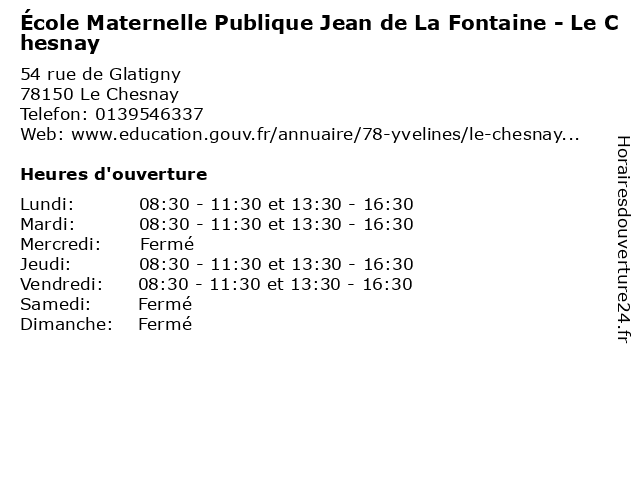 École Maternelle Publique Jean de La Fontaine - Le Chesnay

54 rue de Glatigny
78150 Le Chesnay
Telefon: 0139546337
Web: www.education.gouv.fr/annuaire/78-yvelines/le-chesnay...

Heures d'ouverture

Lundi: 08:30 - 11:30 et 13:30 - 16:30
Mardi: 08:30 - 11:30 et 13:30 - 16:30
Mercredi: Fermé
Jeudi: 08:30 - 11:30 et 13:30 - 16:30
Vendredi: 08:30 - 11:30 et 13:30 - 16:30
Samedi: Fermé
Dimanche: Fermé

Horairesdouverture24.fr